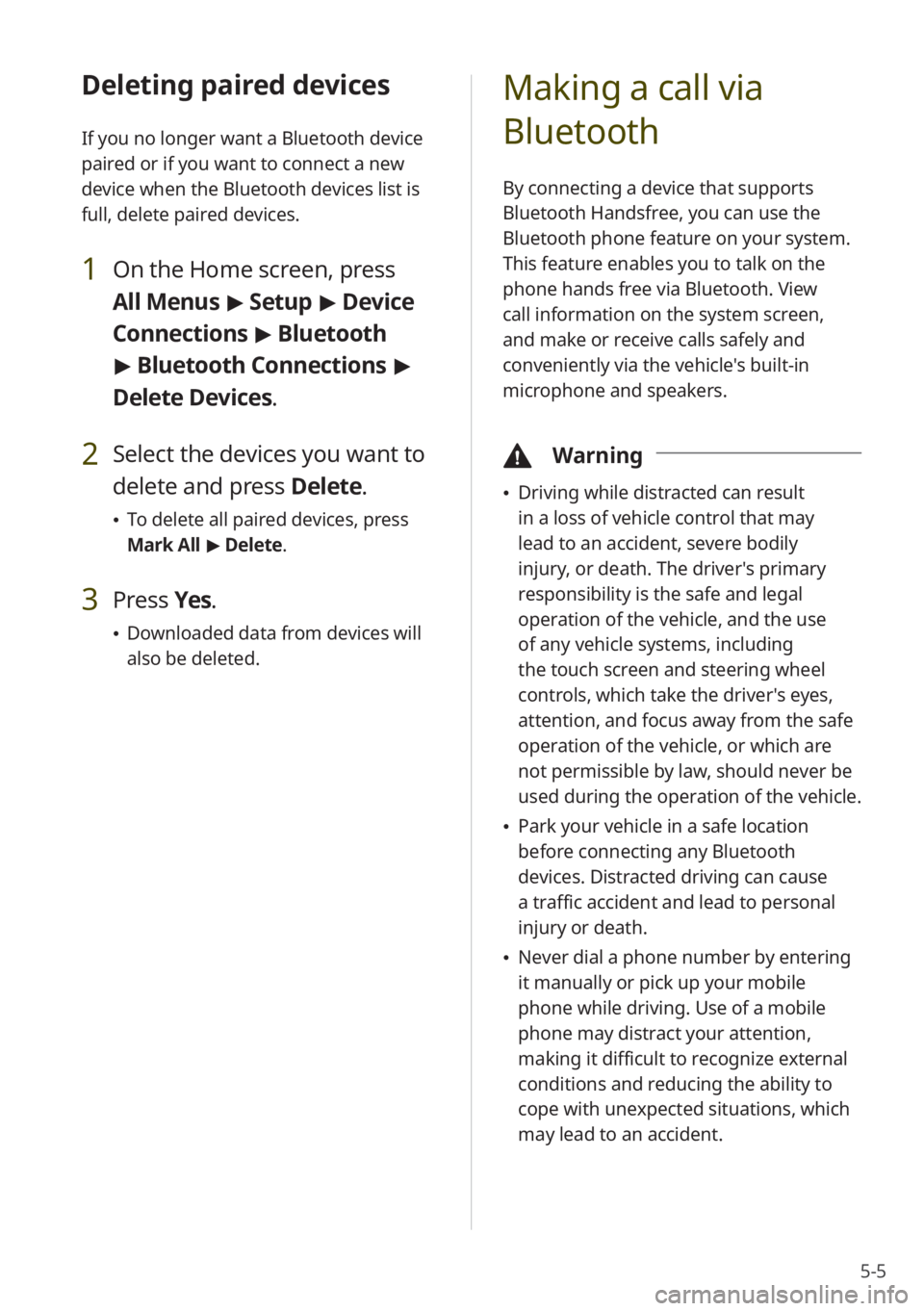 Deleting paired devices

If you no longer want a Bluetooth device paired or if you want to connect a new device when the Bluetooth devices list is full, delete paired devices.

1 On the Home screen, press All Menus ▶ Setup ▶ Device Connections ▶ Bluetooth ▶ Bluetooth Connections ▶ Delete Devices.

2 Select the devices you want to delete and press Delete.

• To delete all paired devices, press Mark All ▶ Delete.

3 Press Yes.

• Downloaded data from devices will also be deleted.

Making a call via Bluetooth

By connecting a device that supports Bluetooth Handsfree, you can use the Bluetooth phone feature on your system. This feature enables you to talk on the phone hands free via Bluetooth. View call information on the system screen, and make or receive calls safely and conveniently via the vehicle's built-in microphone and speakers.

Warning

• Driving while distracted can result in a loss of vehicle control that may lead to an accident, severe bodily injury, or death. The driver's primary responsibility is the safe and legal operation of the vehicle, and the use of any vehicle systems, including the touch screen and steering wheel controls, which take the driver's eyes, attention, and focus away from the safe operation of the vehicle, or which are not permissible by law, should never be used during the operation of the vehicle.

• Park your vehicle in a safe location before connecting any Bluetooth devices. Distracted driving can cause a traffic accident and lead to personal injury or death.

• Never dial a phone number by entering it manually or pick up your mobile phone while driving. Use of a mobile phone may distract your attention, making it difficult to recognize external conditions and reducing the ability to cope with unexpected situations, which may lead to an accident.

5-5

carmanualsonline.info